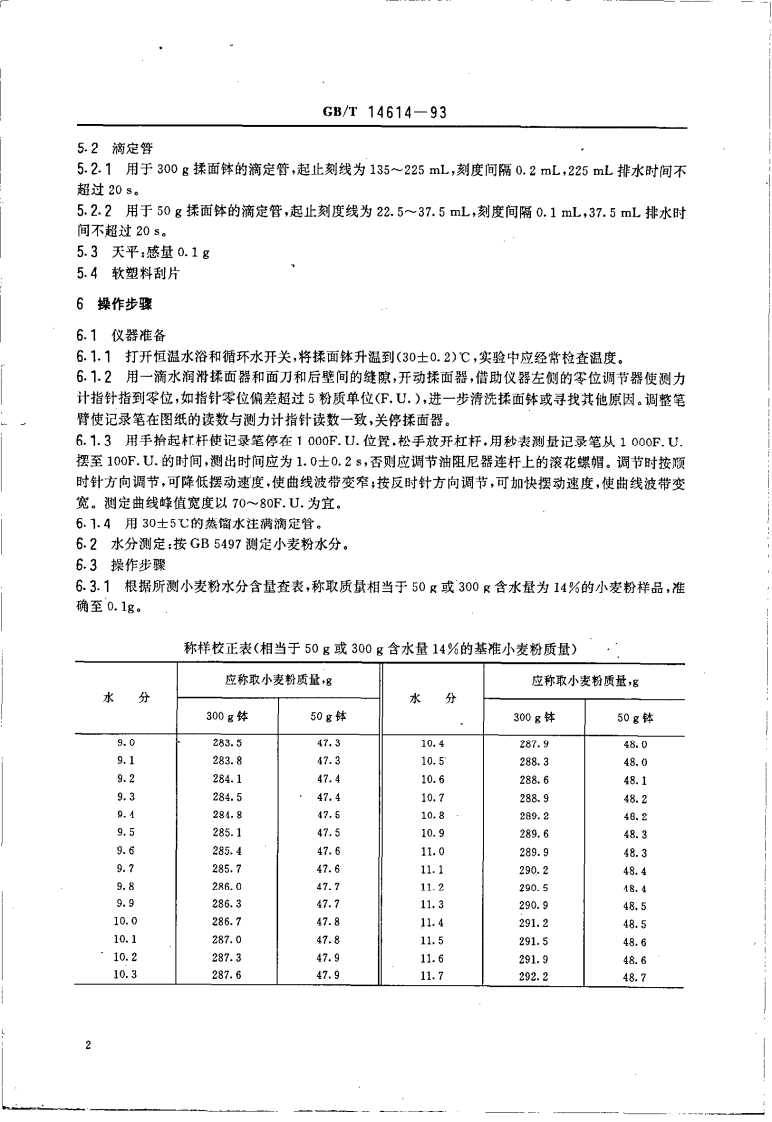 GB/T 14614—93

5.2 滴定管

5.2.1 用于 300 g 揉面钵的滴定管,起止刻线为 135～225 mL,刻度间隔 0.2 mL,225 mL 排水时间不超过 20 s。

5.2.2 用于 50 g 揉面钵的滴定管,起止刻度线为 22.5～37.5 mL,刻度间隔 0.1 mL,37.5 mL 排水时间不超过 20 s。

5.3 天平:感量 0.1 g

5.4 软塑料刮片

6 操作步骤

6.1 仪器准备

6.1.1 打开恒温水浴和循环水开关,将揉面钵升温到(30±0.2)℃,实验中应经常检查温度。

6.1.2 用一滴水润滑揉面器和面刀和后壁间的缝隙,开动揉面器,借助仪器左侧的零位调节器使测力计指针指到零位,如指针零位偏差超过 5 粉质单位(F.U.),进一步清洗揉面钵或寻找其他原因。调整笔臂使记录笔在图纸的读数与测力计指针读数一致,关停揉面器。

6.1.3 用手抬起杠杆使记录笔停在 1 000F.U. 位置,松手放开杠杆,用秒表测量记录笔从 1 000F.U. 摆至 100F.U. 的时间,测出时间应为 1.0±0.2 s,否则应调节油阻尼器连杆上的滚花螺帽。调节时按顺时针方向调节,可降低摆动速度,使曲线波带变窄;按反时针方向调节,可加快摆动速度,使曲线波带变宽。测定曲线峰值宽度以 70～80F.U. 为宜。

6.1.4 用 30±5℃的蒸馏水注满滴定管。

6.2 水分测定:按 GB 5497 测定小麦粉水分。

6.3 操作步骤

6.3.1 根据所测小麦粉水分含量查表,称取质量相当于 50 g 或 300 g 含水量为 14%的小麦粉样品,准确至 0.1g。

称样校正表(相当于 50 g 或 300 g 含水量 14%的基准小麦粉质量)

| 水 分 | 应称取小麦粉质量,g 300 g 钵 | 应称取小麦粉质量,g 50 g 钵 | 水 分 | 应称取小麦粉质量,g 300 g 钵 | 应称取小麦粉质量,g 50 g 钵 |
|---|---|---|---|---|---|
| 9.0 | 283.5 | 47.3 | 10.4 | 287.9 | 48.0 |
| 9.1 | 283.8 | 47.3 | 10.5 | 288.3 | 48.0 |
| 9.2 | 284.1 | 47.4 | 10.6 | 288.6 | 48.1 |
| 9.3 | 284.5 | 47.4 | 10.7 | 288.9 | 48.2 |
| 9.4 | 284.8 | 47.5 | 10.8 | 289.2 | 48.2 |
| 9.5 | 285.1 | 47.5 | 10.9 | 289.6 | 48.3 |
| 9.6 | 285.4 | 47.6 | 11.0 | 289.9 | 48.3 |
| 9.7 | 285.7 | 47.6 | 11.1 | 290.2 | 48.4 |
| 9.8 | 286.0 | 47.7 | 11.2 | 290.5 | 48.4 |
| 9.9 | 286.3 | 47.7 | 11.3 | 290.9 | 48.5 |
| 10.0 | 286.7 | 47.8 | 11.4 | 291.2 | 48.5 |
| 10.1 | 287.0 | 47.8 | 11.5 | 291.5 | 48.6 |
| 10.2 | 287.3 | 47.9 | 11.6 | 291.9 | 48.6 |
| 10.3 | 287.6 | 47.9 | 11.7 | 292.2 | 48.7 |

2